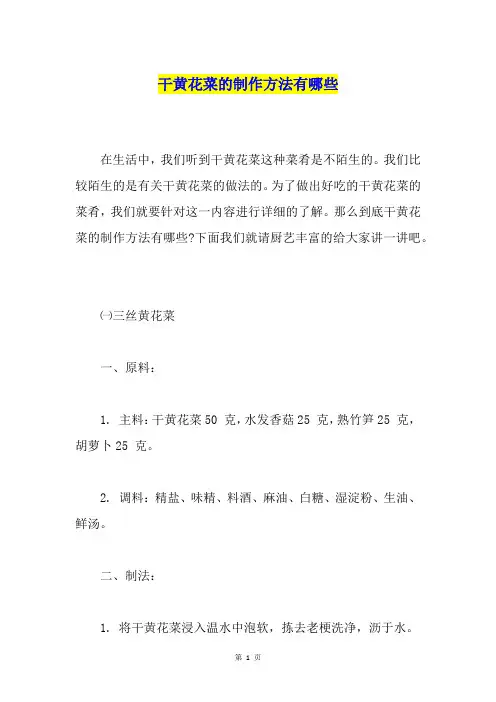 干黄花菜的制作方法有哪些

在生活中，我们听到干黄花菜这种菜肴是不陌生的。我们比较陌生的是有关干黄花菜的做法的。为了做出好吃的干黄花菜的菜肴，我们就要针对这一内容进行详细的了解。那么到底干黄花菜的制作方法有哪些?下面我们就请厨艺丰富的给大家讲一讲吧。

㈠三丝黄花菜

一、原料：

1. 主料：干黄花菜 50 克，水发香菇 25 克，熟竹笋 25 克，胡萝卜 25 克。

2. 调料：精盐、味精、料酒、麻油、白糖、湿淀粉、生油、鲜汤。

二、制法：

1. 将干黄花菜浸入温水中泡软，拣去老梗洗净，沥干水。

第 1 页